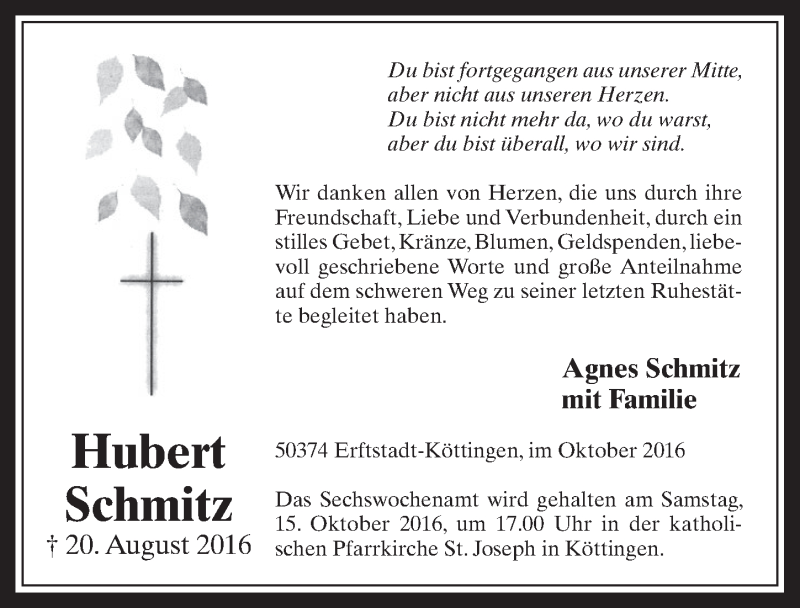 Du bist fortgegangen aus unserer Mitte,
aber nicht aus unseren Herzen.
Du bist nicht mehr da, wo du warst,
aber du bist überall, wo wir sind.

Wir danken allen von Herzen, die uns durch ihre Freundschaft, Liebe und Verbundenheit, durch ein stilles Gebet, Kränze, Blumen, Geldspenden, liebevoll geschriebene Worte und große Anteilnahme auf dem schweren Weg zu seiner letzten Ruhestätte begleitet haben.

Agnes Schmitz
mit Familie

Hubert
Schmitz
† 20. August 2016

50374 Erftstadt-Köttingen, im Oktober 2016

Das Sechswochenamt wird gehalten am Samstag, 15. Oktober 2016, um 17.00 Uhr in der katholischen Pfarrkirche St. Joseph in Köttingen.